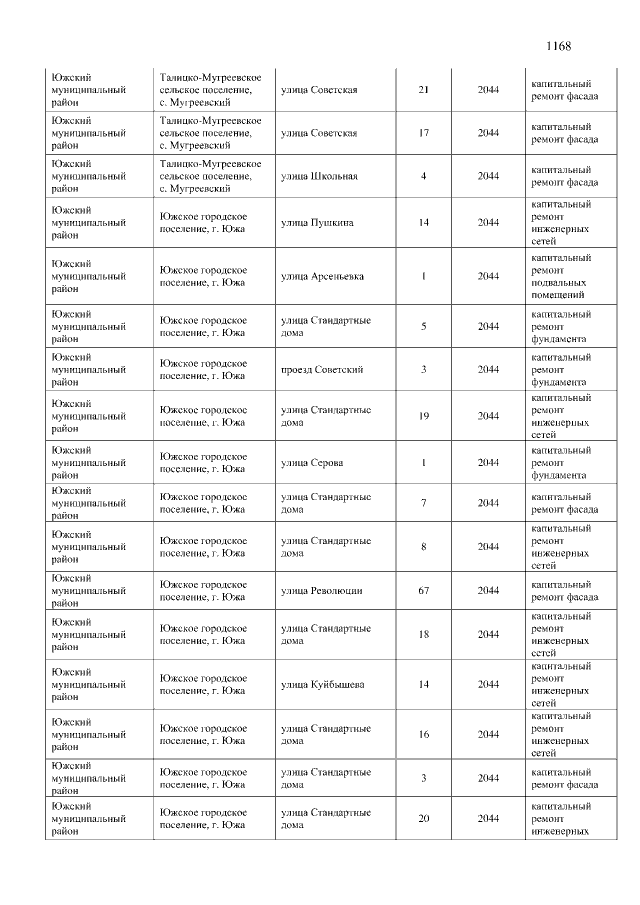 1168

| Южский муниципальный район | Талицко-Мугреевское сельское поселение, с. Мугреевский | улица Советская | 21 | 2044 | капитальный ремонт фасада |
|---|---|---|---|---|---|
| Южский муниципальный район | Талицко-Мугреевское сельское поселение, с. Мугреевский | улица Советская | 17 | 2044 | капитальный ремонт фасада |
| Южский муниципальный район | Талицко-Мугреевское сельское поселение, с. Мугреевский | улица Школьная | 4 | 2044 | капитальный ремонт фасада |
| Южский муниципальный район | Южское городское поселение, г. Южа | улица Пушкина | 14 | 2044 | капитальный ремонт инженерных сетей |
| Южский муниципальный район | Южское городское поселение, г. Южа | улица Арсеньевка | 1 | 2044 | капитальный ремонт подвальных помещений |
| Южский муниципальный район | Южское городское поселение, г. Южа | улица Стандартные дома | 5 | 2044 | капитальный ремонт фундамента |
| Южский муниципальный район | Южское городское поселение, г. Южа | проезд Советский | 3 | 2044 | капитальный ремонт фундамента |
| Южский муниципальный район | Южское городское поселение, г. Южа | улица Стандартные дома | 19 | 2044 | капитальный ремонт инженерных сетей |
| Южский муниципальный район | Южское городское поселение, г. Южа | улица Серова | 1 | 2044 | капитальный ремонт фундамента |
| Южский муниципальный район | Южское городское поселение, г. Южа | улица Стандартные дома | 7 | 2044 | капитальный ремонт фасада |
| Южский муниципальный район | Южское городское поселение, г. Южа | улица Стандартные дома | 8 | 2044 | капитальный ремонт инженерных сетей |
| Южский муниципальный район | Южское городское поселение, г. Южа | улица Революции | 67 | 2044 | капитальный ремонт фасада |
| Южский муниципальный район | Южское городское поселение, г. Южа | улица Стандартные дома | 18 | 2044 | капитальный ремонт инженерных сетей |
| Южский муниципальный район | Южское городское поселение, г. Южа | улица Куйбышева | 14 | 2044 | капитальный ремонт инженерных сетей |
| Южский муниципальный район | Южское городское поселение, г. Южа | улица Стандартные дома | 16 | 2044 | капитальный ремонт инженерных сетей |
| Южский муниципальный район | Южское городское поселение, г. Южа | улица Стандартные дома | 3 | 2044 | капитальный ремонт фасада |
| Южский муниципальный район | Южское городское поселение, г. Южа | улица Стандартные дома | 20 | 2044 | капитальный ремонт инженерных |